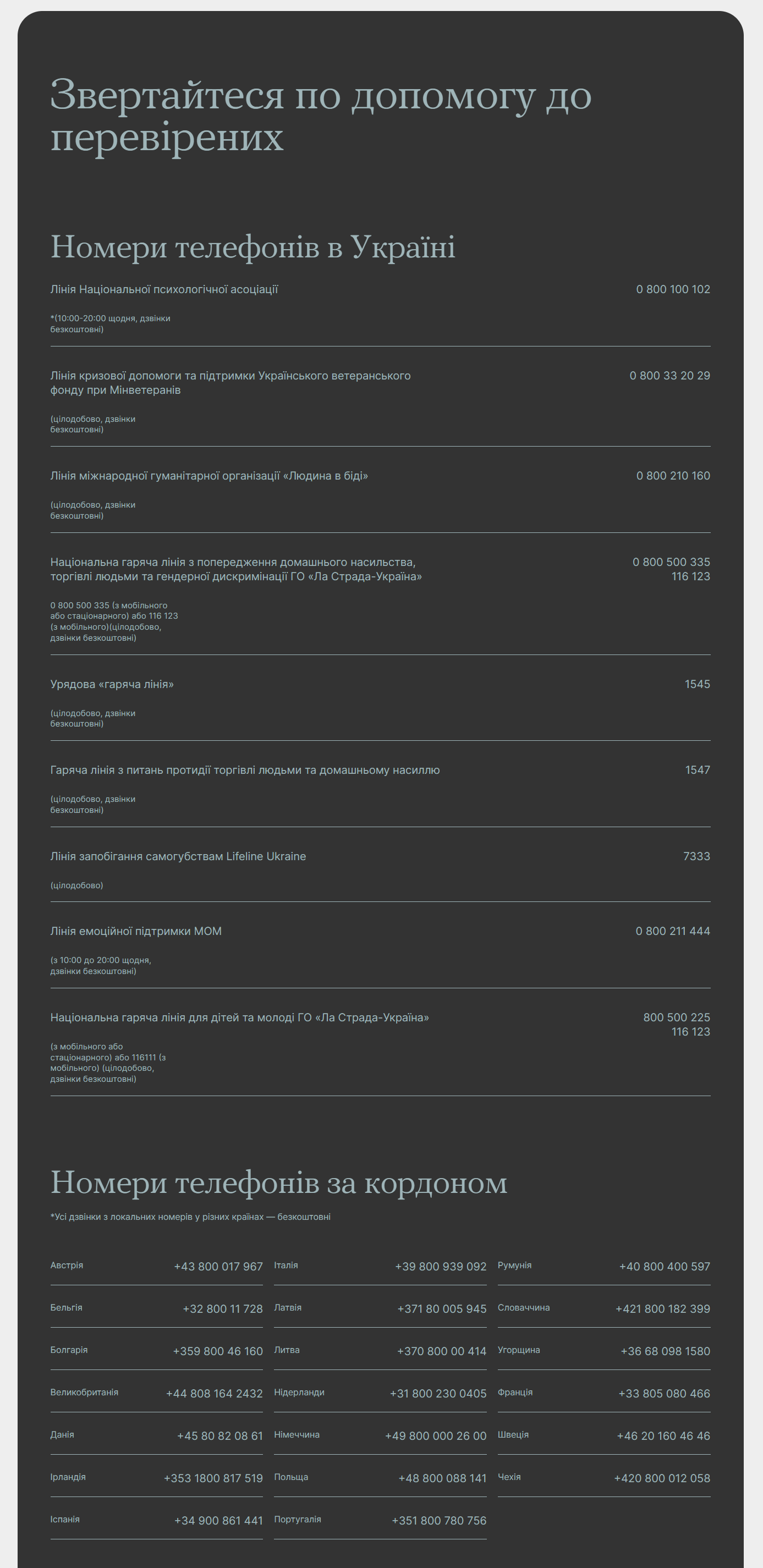 Звертайтеся по допомогу до перевірених

Номери телефонів в Україні

Лінія Національної психологічної асоціації
0 800 100 102
*(10:00-20:00 щодня, дзвінки безкоштовні)

Лінія кризової допомоги та підтримки Українського ветеранського фонду при Мінветеранів
0 800 33 20 29
(цілодобово, дзвінки безкоштовні)

Лінія міжнародної гуманітарної організації «Людина в біді»
0 800 210 160
(цілодобово, дзвінки безкоштовні)

Національна гаряча лінія з попередження домашнього насильства, торгівлі людьми та гендерної дискримінації ГО «Ла Страда-Україна»
0 800 500 335
116 123
0 800 500 335 (з мобільного або стаціонарного) або 116 123 (з мобільного)(цілодобово, дзвінки безкоштовні)

Урядова «гаряча лінія»
1545
(цілодобово, дзвінки безкоштовні)

Гаряча лінія з питань протидії торгівлі людьми та домашньому насиллю
1547
(цілодобово, дзвінки безкоштовні)

Лінія запобігання самогубствам Lifeline Ukraine
7333
(цілодобово)

Лінія емоційної підтримки МОМ
0 800 211 444
(з 10:00 до 20:00 щодня, дзвінки безкоштовні)

Національна гаряча лінія для дітей та молоді ГО «Ла Страда-Україна»
800 500 225
116 123
(з мобільного або стаціонарного) або 116111 (з мобільного) (цілодобово, дзвінки безкоштовні)

Номери телефонів за кордоном

*Усі дзвінки з локальних номерів у різних країнах — безкоштовні

Австрія +43 800 017 967
Бельгія +32 800 11 728
Болгарія +359 800 46 160
Великобританія +44 808 164 2432
Данія +45 80 82 08 61
Ірландія +353 1800 817 519
Іспанія +34 900 861 441

Італія +39 800 939 092
Латвія +371 80 005 945
Литва +370 800 00 414
Нідерланди +31 800 230 0405
Німеччина +49 800 000 26 00
Польща +48 800 088 141
Португалія +351 800 780 756

Румунія +40 800 400 597
Словаччина +421 800 182 399
Угорщина +36 68 098 1580
Франція +33 805 080 466
Швеція +46 20 160 46 46
Чехія +420 800 012 058